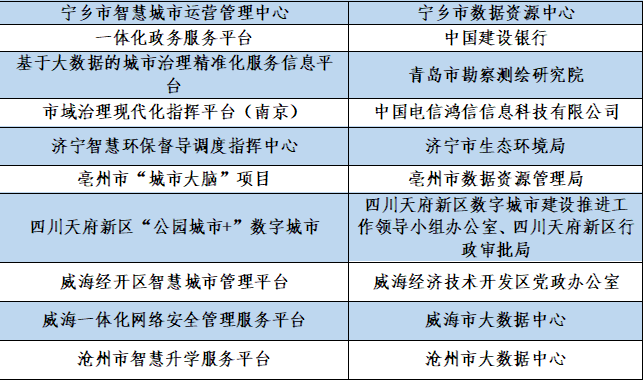 | 宁乡市智慧城市运营管理中心 | 宁乡市数据资源中心 |
|---|---|
| 一体化政务服务平台 | 中国建设银行 |
| 基于大数据的城市治理精准化服务信息平台 | 青岛市勘察测绘研究院 |
| 市域治理现代化指挥平台（南京） | 中国电信鸿信信息科技有限公司 |
| 济宁智慧环保督导调度指挥中心 | 济宁市生态环境局 |
| 亳州市“城市大脑”项目 | 亳州市数据资源管理局 |
| 四川天府新区“公园城市+”数字城市 | 四川天府新区数字城市建设推进工作领导小组办公室、四川天府新区行政审批局 |
| 威海经开区智慧城市管理平台 | 威海经济技术开发区党政办公室 |
| 威海一体化网络安全管理服务平台 | 威海市大数据中心 |
| 沧州市智慧升学服务平台 | 沧州市大数据中心 |